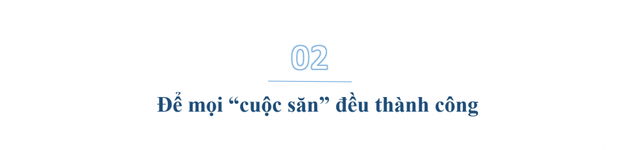 02

Để mọi “cuộc săn” đều thành công